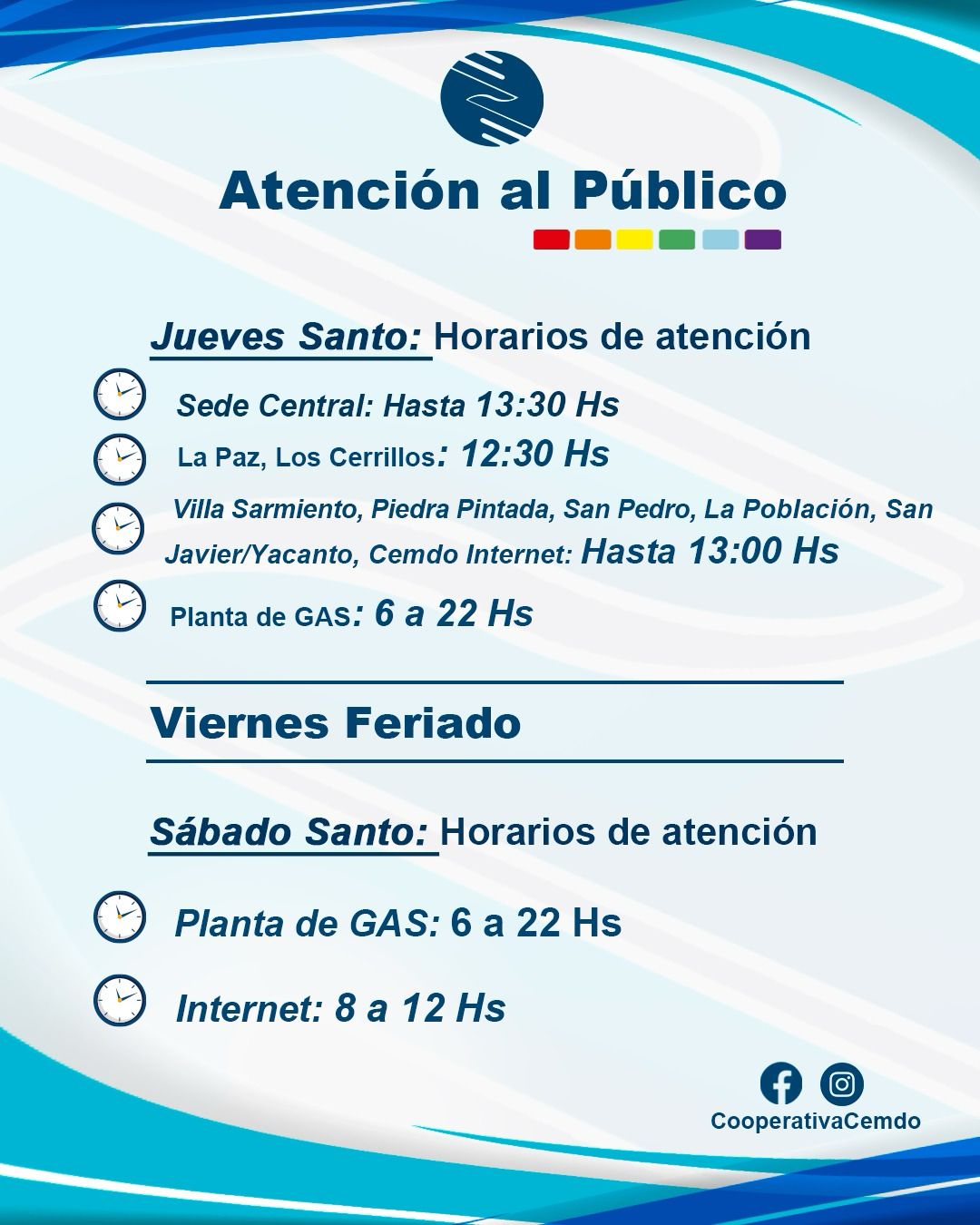 Atención al Público

Jueves Santo: Horarios de atención

Sede Central: Hasta 13:30 Hs

La Paz, Los Cerrillos: 12:30 Hs

Villa Sarmiento, Piedra Pintada, San Pedro, La Población, San Javier/Yacanto, Cemdo Internet: Hasta 13:00 Hs

Planta de GAS: 6 a 22 Hs

Viernes Feriado

Sábado Santo: Horarios de atención

Planta de GAS: 6 a 22 Hs

Internet: 8 a 12 Hs

CooperativaCemdo